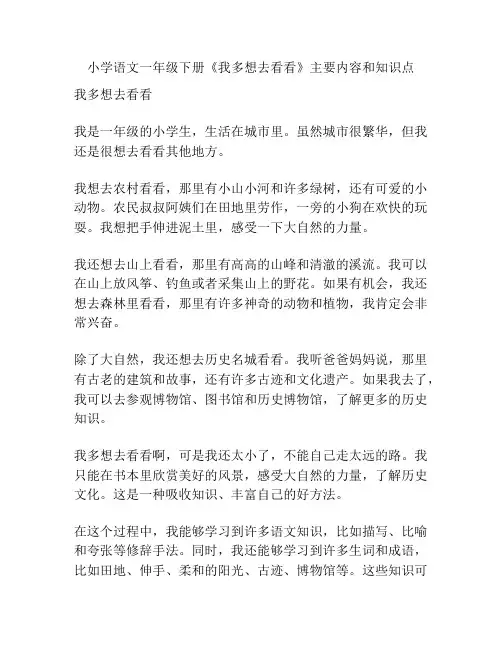 小学语文一年级下册《我多想去看看》主要内容和知识点

我多想去看看

我是一年级的小学生，生活在城市里。虽然城市很繁华，但我还是很想去看看其他地方。

我想去农村看看，那里有小山小河和许多绿树，还有可爱的小动物。农民叔叔阿姨们在田地里劳作，一旁的小狗在欢快的玩耍。我想把手伸进泥土里，感受一下大自然的力量。

我还想去山上看看，那里有高高的山峰和清澈的溪流。我可以在山上放风筝、钓鱼或者采集山上的野花。如果有机会，我还想去森林里看看，那里有许多神奇的动物和植物，我肯定会非常兴奋。

除了大自然，我还想去历史名城看看。我听爸爸妈妈说，那里有古老的建筑和故事，还有许多古迹和文化遗产。如果我去了，我可以去参观博物馆、图书馆和历史博物馆，了解更多的历史知识。

我多想去看看啊，可是我还太小了，不能自己走太远的路。我只能在书本里欣赏美好的风景，感受大自然的力量，了解历史文化。这是一种吸收知识、丰富自己的好方法。

在这个过程中，我能够学习到许多语文知识，比如描写、比喻和夸张等修辞手法。同时，我还能够学习到许多生词和成语，比如田地、伸手、柔和的阳光、古迹、博物馆等。这些知识可